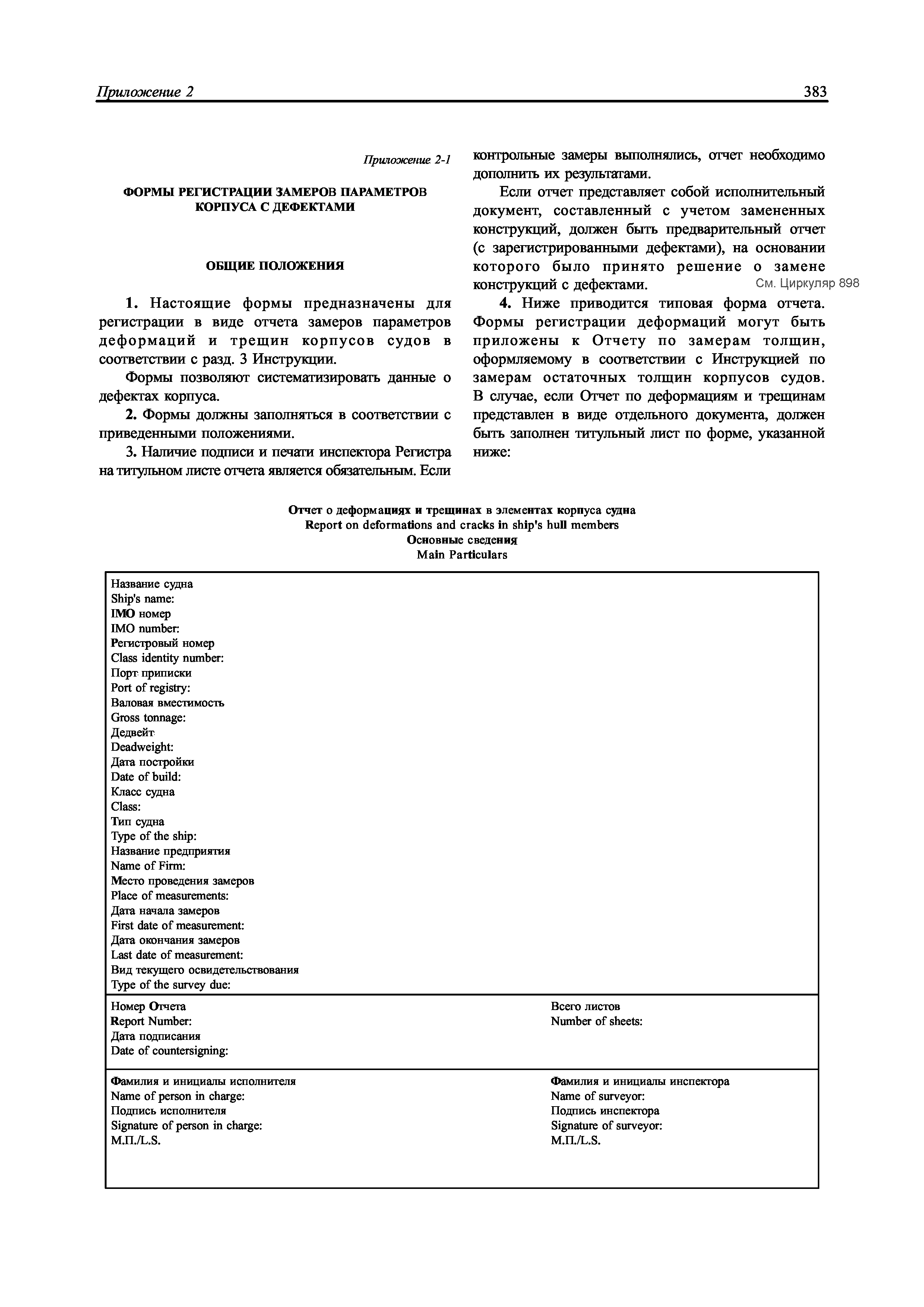 Приложение 2 383

Приложение 2-1

ФОРМЫ РЕГИСТРАЦИИ ЗАМЕРОВ ПАРАМЕТРОВ КОРПУСА С ДЕФЕКТАМИ

ОБЩИЕ ПОЛОЖЕНИЯ

1. Настоящие формы предназначены для регистрации в виде отчета замеров параметров деформаций и трещин корпусов судов в соответствии с разд. 3 Инструкции.

Формы позволяют систематизировать данные о дефектах корпуса.

2. Формы должны заполняться в соответствии с приведенными положениями.

3. Наличие подписи и печати инспектора Регистра на титульном листе отчета является обязательным. Если контрольные замеры выполнялись, отчет необходимо дополнить их результатами.

Если отчет представляет собой исполнительный документ, составленный с учетом замененных конструкций, должен быть предварительный отчет (с зарегистрированными дефектами), на основании которого было принято решение о замене конструкций с дефектами.

См. Циркуляр 898

4. Ниже приводится типовая форма отчета. Формы регистрации деформаций могут быть приложены к Отчету по замерам толщин, оформляемому в соответствии с Инструкцией по замерам остаточных толщин корпусов судов. В случае, если Отчет по деформациям и трещинам представлен в виде отдельного документа, должен быть заполнен титульный лист по форме, указанной ниже:

Отчет о деформациях и трещинах в элементах корпуса судна
Report on deformations and cracks in ship's hull members
Основные сведения
Main Particulars

Название судна
Ship's name:
IMO номер
IMO number:
Регистровый номер
Class identity number:
Порт приписки
Port of registry:
Валовая вместимость
Gross tonnage:
Дедвейт
Deadweight:
Дата постройки
Date of build:
Класс судна
Class:
Тип судна
Type of the ship:
Название предприятия
Name of Firm:
Место проведения замеров
Place of measurements:
Дата начала замеров
First date of measurement:
Дата окончания замеров
Last date of measurement:
Вид текущего освидетельствования
Type of the survey due:

Номер Отчета
Report Number:
Дата подписания
Date of countersigning:

Всего листов
Number of sheets:

Фамилия и инициалы исполнителя
Name of person in charge:
Подпись исполнителя
Signature of person in charge:
М.П./L.S.

Фамилия и инициалы инспектора
Name of surveyor:
Подпись инспектора
Signature of surveyor:
М.П./L.S.